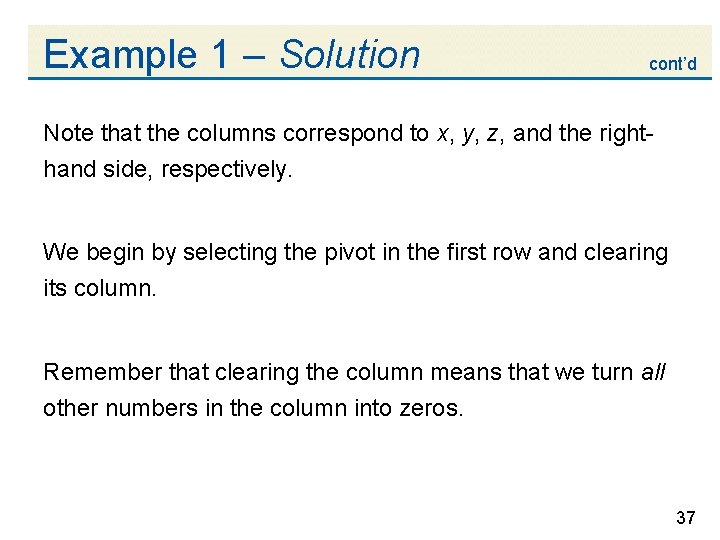 Example 1 – Solution

cont'd

Note that the columns correspond to x, y, z, and the right-hand side, respectively.

We begin by selecting the pivot in the first row and clearing its column.

Remember that clearing the column means that we turn all other numbers in the column into zeros.

37